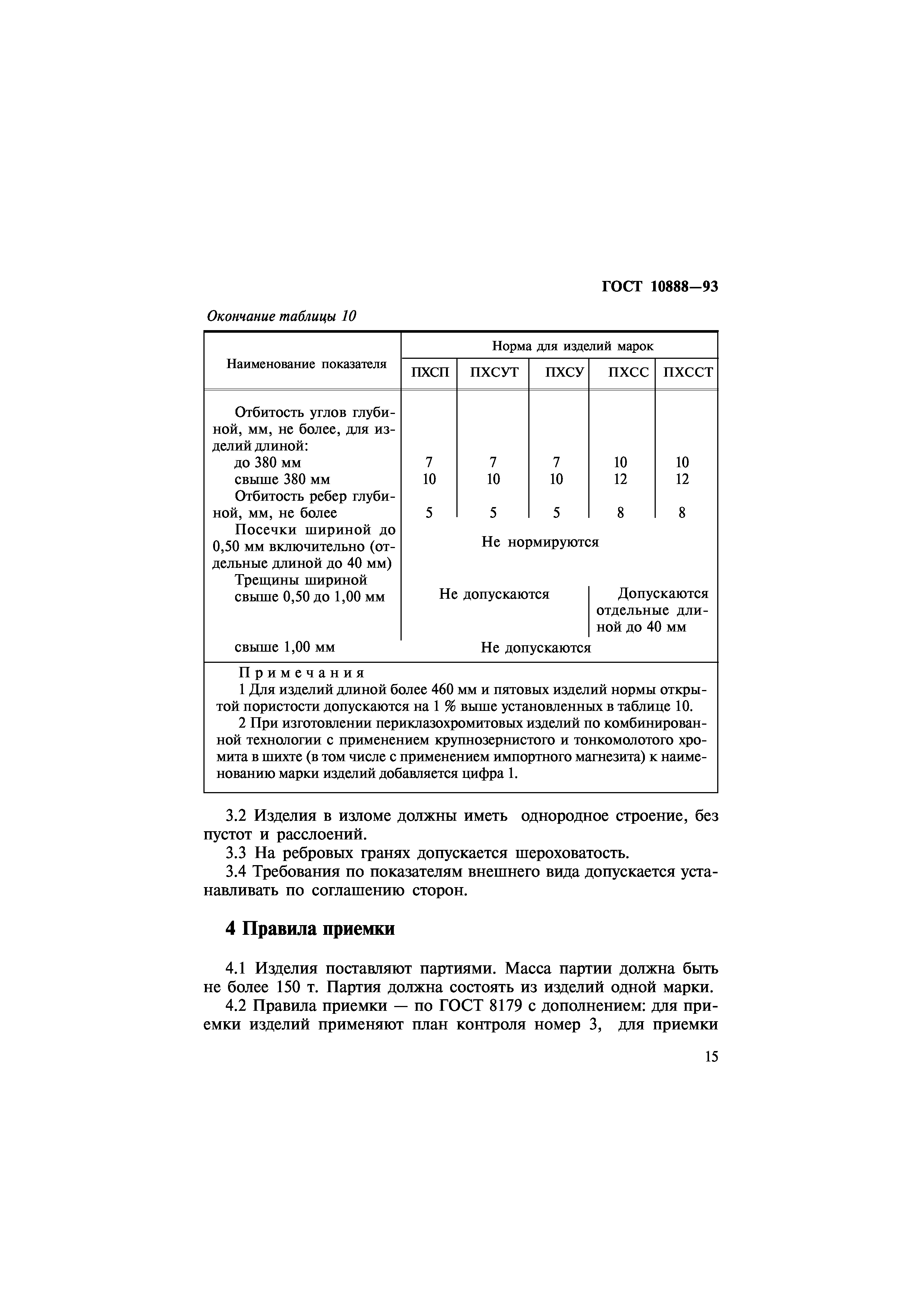 ГОСТ 10888—93

Окончание таблицы 10

| Наименование показателя | Норма для изделий марок | | | | |
|---|---|---|---|---|---|
| | ПХСП | ПХСУТ | ПХСУ | ПХСС | ПХССТ |
| Отбитость углов глубиной, мм, не более, для изделий длиной: | | | | | |
| до 380 мм | 7 | 7 | 7 | 10 | 10 |
| свыше 380 мм | 10 | 10 | 10 | 12 | 12 |
| Отбитость ребер глубиной, мм, не более | 5 | 5 | 5 | 8 | 8 |
| Посечки шириной до 0,50 мм включительно (отдельные длиной до 40 мм) | Не нормируются | | | | |
| Трещины шириной свыше 0,50 до 1,00 мм | Не допускаются | | | Допускаются отдельные длиной до 40 мм | |
| свыше 1,00 мм | Не допускаются | | | | |

Примечания
1 Для изделий длиной более 460 мм и пятовых изделий нормы открытой пористости допускаются на 1 % выше установленных в таблице 10.
2 При изготовлении периклазохромитовых изделий по комбинированной технологии с применением крупнозернистого и тонкомолотого хромита в шихте (в том числе с применением импортного магнезита) к наименованию марки изделий добавляется цифра 1.

3.2 Изделия в изломе должны иметь однородное строение, без пустот и расслоений.
3.3 На ребровых гранях допускается шероховатость.
3.4 Требования по показателям внешнего вида допускается устанавливать по соглашению сторон.

4 Правила приемки

4.1 Изделия поставляют партиями. Масса партии должна быть не более 150 т. Партия должна состоять из изделий одной марки.
4.2 Правила приемки — по ГОСТ 8179 с дополнением: для приемки изделий применяют план контроля номер 3, для приемки

15